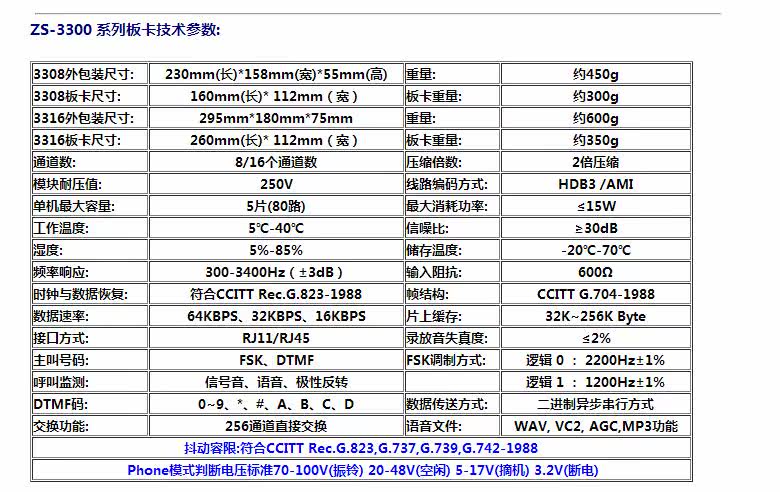 ZS-3300 系列板卡技术参数:

| 3308外包装尺寸: | 230mm(长)*158mm(宽)*55mm(高) | 重量: | 约450g |
|---|---|---|---|
| 3308板卡尺寸: | 160mm(长)* 112mm（宽） | 板卡重量: | 约300g |
| 3316外包装尺寸: | 295mm*180mm*75mm | 重量: | 约600g |
| 3316板卡尺寸: | 260mm(长)* 112mm（宽） | 板卡重量: | 约350g |
| 通道数: | 8/16个通道数 | 压缩倍数: | 2倍压缩 |
| 模块耐压值: | 250V | 线路编码方式: | HDB3 /AMI |
| 单机最大容量: | 5片(80路) | 最大消耗功率: | ≤15W |
| 工作温度: | 5℃-40℃ | 信噪比: | ≥30dB |
| 湿度: | 5%-85% | 储存温度: | -20℃-70℃ |
| 频率响应: | 300-3400Hz（±3dB） | 输入阻抗: | 600Ω |
| 时钟与数据恢复: | 符合CCITT Rec.G.823-1988 | 帧结构: | CCITT G.704-1988 |
| 数据速率: | 64KBPS、32KBPS、16KBPS | 片上缓存: | 32K~256K Byte |
| 接口方式: | RJ11/RJ45 | 录放音失真度: | ≤2% |
| 主叫号码: | FSK、DTMF | FSK调制方式: | 逻辑 0 ： 2200Hz±1% |
| 呼叫监测: | 信号音、语音、极性反转 | | 逻辑 1 ： 1200Hz±1% |
| DTMF码: | 0~9、*、#、A、B、C、D | 数据传送方式: | 二进制异步串行方式 |
| 交换功能: | 256通道直接交换 | 语音文件: | WAV, VC2, AGC,MP3功能 |

抖动容限:符合CCITT Rec.G.823,G.737,G.739,G.742-1988

Phone模式判断电压标准70-100V(振铃) 20-48V(空闲) 5-17V(摘机) 3.2V(断电)